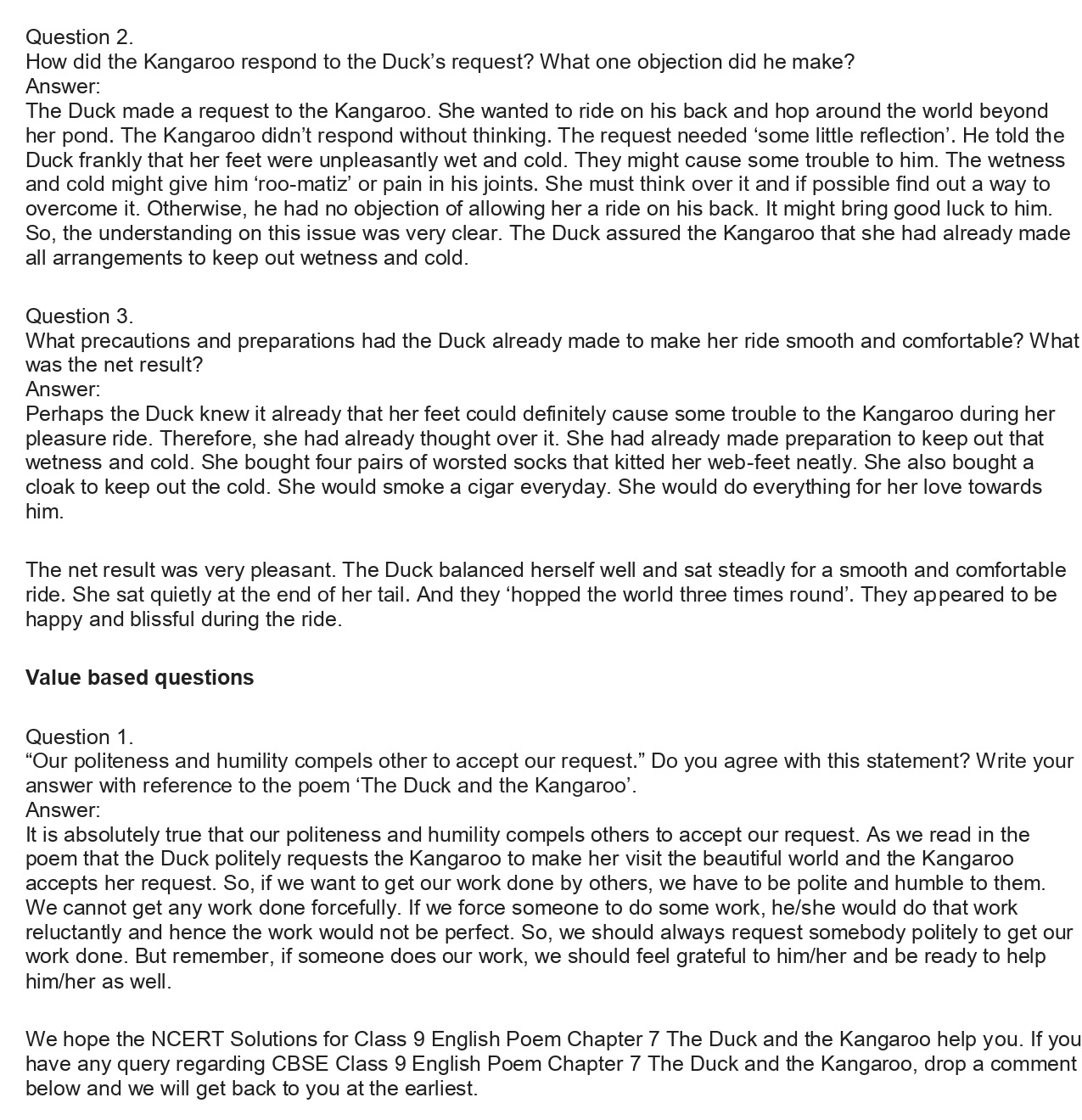 Question 2.
How did the Kangaroo respond to the Duck’s request? What one objection did he make?
Answer:
The Duck made a request to the Kangaroo. She wanted to ride on his back and hop around the world beyond her pond. The Kangaroo didn’t respond without thinking. The request needed ‘some little reflection’. He told the Duck frankly that her feet were unpleasantly wet and cold. They might cause some trouble to him. The wetness and cold might give him ‘roo-matiz’ or pain in his joints. She must think over it and if possible find out a way to overcome it. Otherwise, he had no objection of allowing her a ride on his back. It might bring good luck to him. So, the understanding on this issue was very clear. The Duck assured the Kangaroo that she had already made all arrangements to keep out wetness and cold.

Question 3.
What precautions and preparations had the Duck already made to make her ride smooth and comfortable? What was the net result?
Answer:
Perhaps the Duck knew it already that her feet could definitely cause some trouble to the Kangaroo during her pleasure ride. Therefore, she had already thought over it. She had already made preparation to keep out that wetness and cold. She bought four pairs of worsted socks that kitted her web-feet neatly. She also bought a cloak to keep out the cold. She would smoke a cigar everyday. She would do everything for her love towards him.

The net result was very pleasant. The Duck balanced herself well and sat steadly for a smooth and comfortable ride. She sat quietly at the end of her tail. And they ‘hopped the world three times round’. They appeared to be happy and blissful during the ride.

Value based questions

Question 1.
“Our politeness and humility compels other to accept our request.” Do you agree with this statement? Write your answer with reference to the poem ‘The Duck and the Kangaroo’.
Answer:
It is absolutely true that our politeness and humility compels others to accept our request. As we read in the poem that the Duck politely requests the Kangaroo to make her visit the beautiful world and the Kangaroo accepts her request. So, if we want to get our work done by others, we have to be polite and humble to them. We cannot get any work done forcefully. If we force someone to do some work, he/she would do that work reluctantly and hence the work would not be perfect. So, we should always request somebody politely to get our work done. But remember, if someone does our work, we should feel grateful to him/her and be ready to help him/her as well.

We hope the NCERT Solutions for Class 9 English Poem Chapter 7 The Duck and the Kangaroo help you. If you have any query regarding CBSE Class 9 English Poem Chapter 7 The Duck and the Kangaroo, drop a comment below and we will get back to you at the earliest.